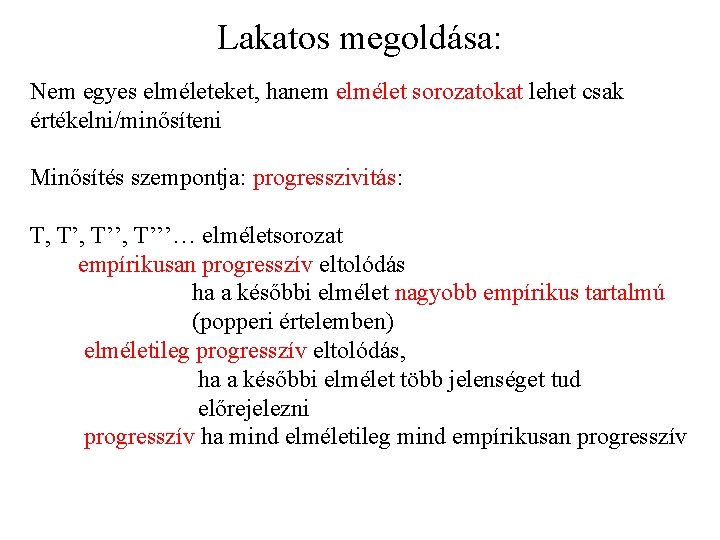 Lakatos megoldása:

Nem egyes elméleteket, hanem elmélet sorozatokat lehet csak értékelni/minősíteni

Minősítés szempontja: progresszivitás:

T, T’, T’’, T’’’… elméletsorozat
empírikusan progresszív eltolódás
ha a későbbi elmélet nagyobb empírikus tartalmú (popperi értelemben)
elméletileg progresszív eltolódás,
ha a későbbi elmélet több jelenséget tud előrejelezni
progresszív ha mind elméletileg mind empírikusan progresszív